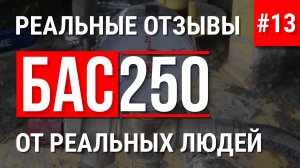 РЕАЛЬНЫЕ ОТЗЫВЫ #13

БАС250

ОТ РЕАЛЬНЫХ ЛЮДЕЙ